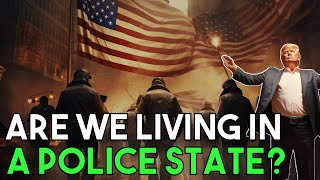 ARE WE LIVING IN
A POLICE STATE?